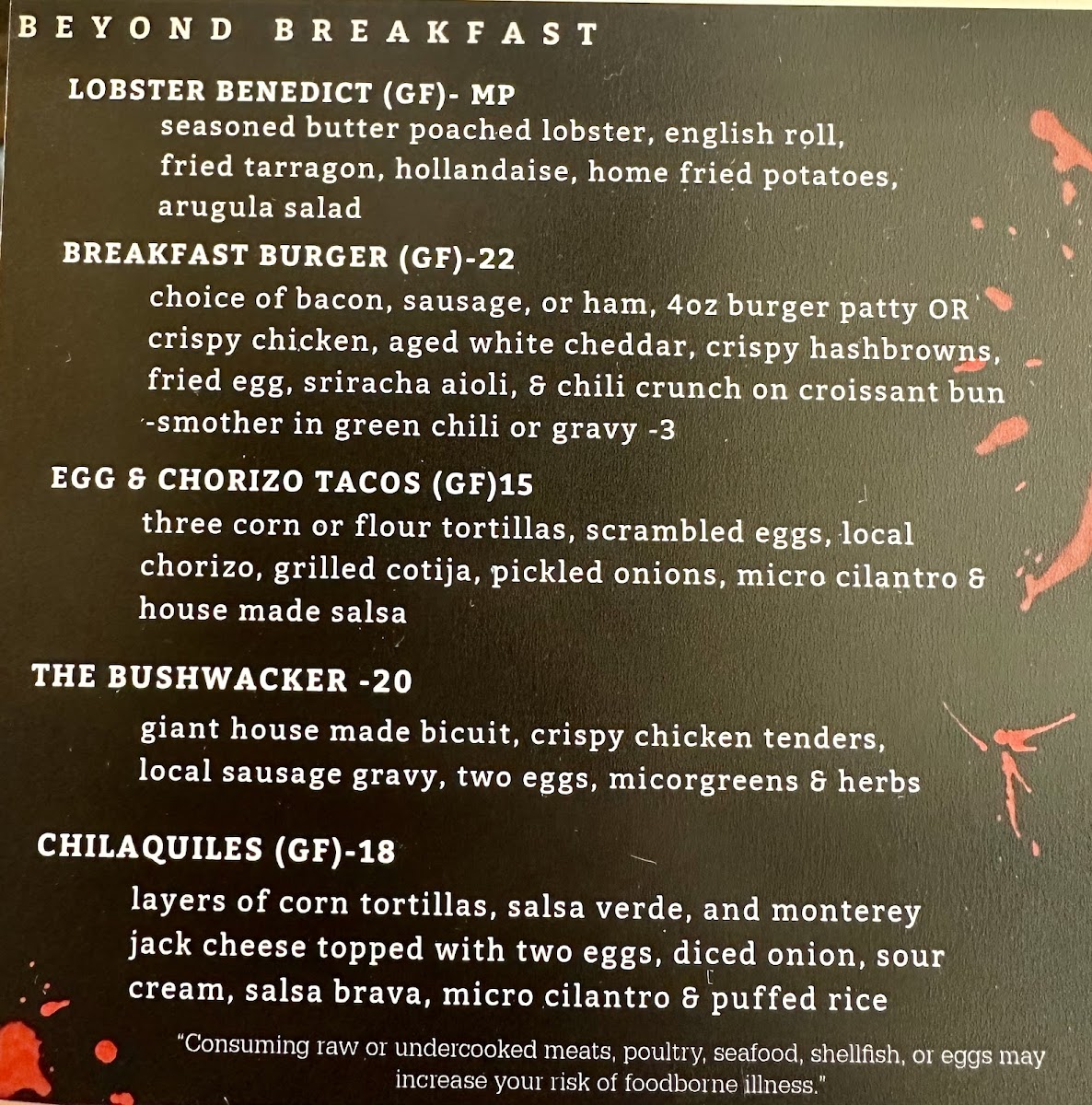 BEYOND BREAKFAST

LOBSTER BENEDICT (GF)- MP

seasoned butter poached lobster, english roll, fried tarragon, hollandaise, home fried potatoes, arugula salad

BREAKFAST BURGER (GF)-22

choice of bacon, sausage, or ham, 4oz burger patty OR crispy chicken, aged white cheddar, crispy hashbrowns, fried egg, sriracha aioli, & chili crunch on croissant bun -smother in green chili or gravy -3

EGG & CHORIZO TACOS (GF)15

three corn or flour tortillas, scrambled eggs, local chorizo, grilled cotija, pickled onions, micro cilantro & house made salsa

THE BUSHWACKER -20

giant house made bicuit, crispy chicken tenders, local sausage gravy, two eggs, micorgreens & herbs

CHILAQUILES (GF)-18

layers of corn tortillas, salsa verde, and monterey jack cheese topped with two eggs, diced onion, sour cream, salsa brava, micro cilantro & puffed rice

"Consuming raw or undercooked meats, poultry, seafood, shellfish, or eggs may increase your risk of foodborne illness."